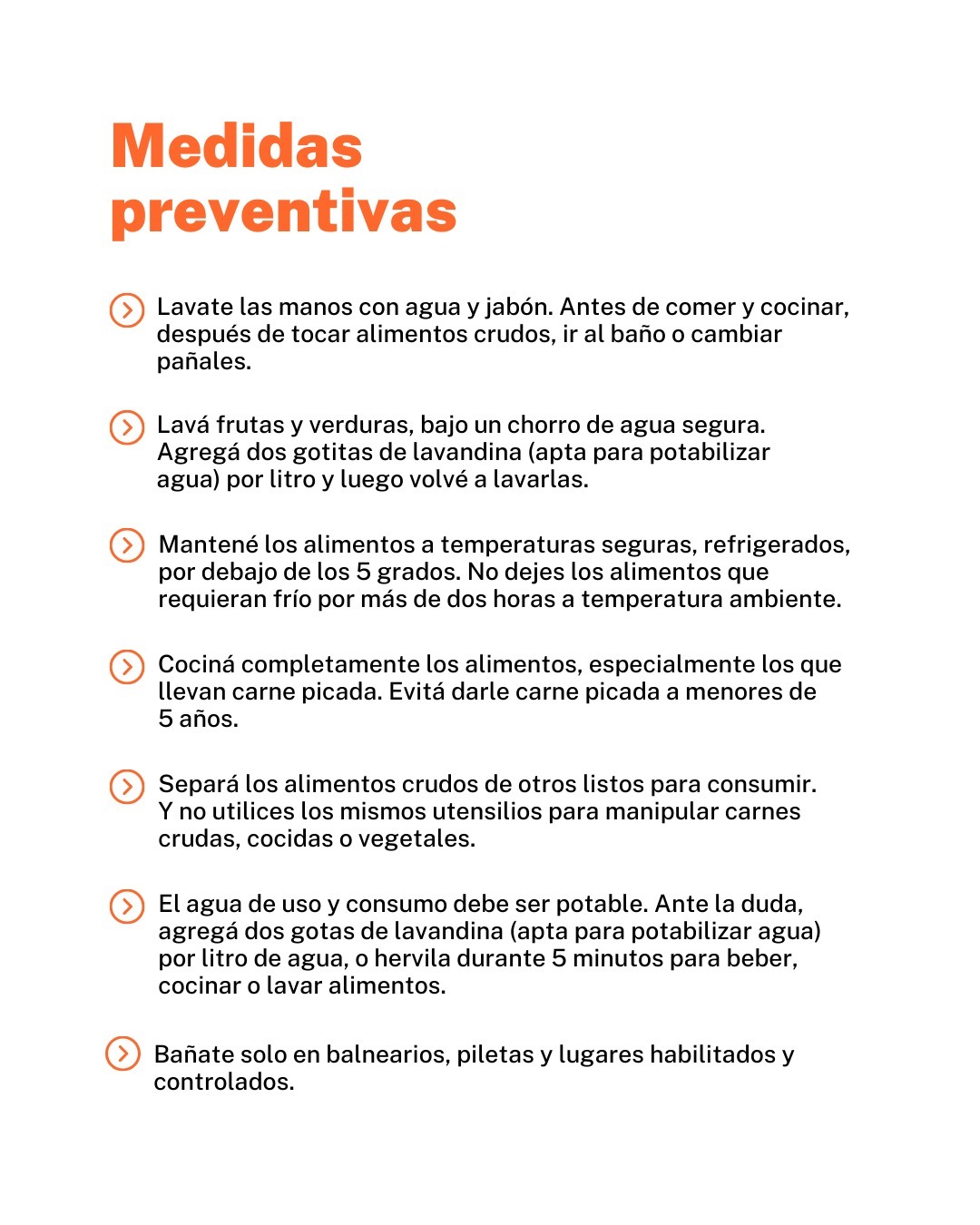 Medidas preventivas

Lavate las manos con agua y jabón. Antes de comer y cocinar, después de tocar alimentos crudos, ir al baño o cambiar pañales.

Lavá frutas y verduras, bajo un chorro de agua segura. Agregá dos gotitas de lavandina (apta para potabilizar agua) por litro y luego volvé a lavarlas.

Mantené los alimentos a temperaturas seguras, refrigerados, por debajo de los 5 grados. No dejes los alimentos que requieran frío por más de dos horas a temperatura ambiente.

Cociná completamente los alimentos, especialmente los que llevan carne picada. Evitá darle carne picada a menores de 5 años.

Separá los alimentos crudos de otros listos para consumir. Y no utilices los mismos utensilios para manipular carnes crudas, cocidas o vegetales.

El agua de uso y consumo debe ser potable. Ante la duda, agregá dos gotas de lavandina (apta para potabilizar agua) por litro de agua, o hervila durante 5 minutos para beber, cocinar o lavar alimentos.

Bañate solo en balnearios, piletas y lugares habilitados y controlados.